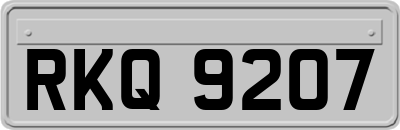 RKQ 9207